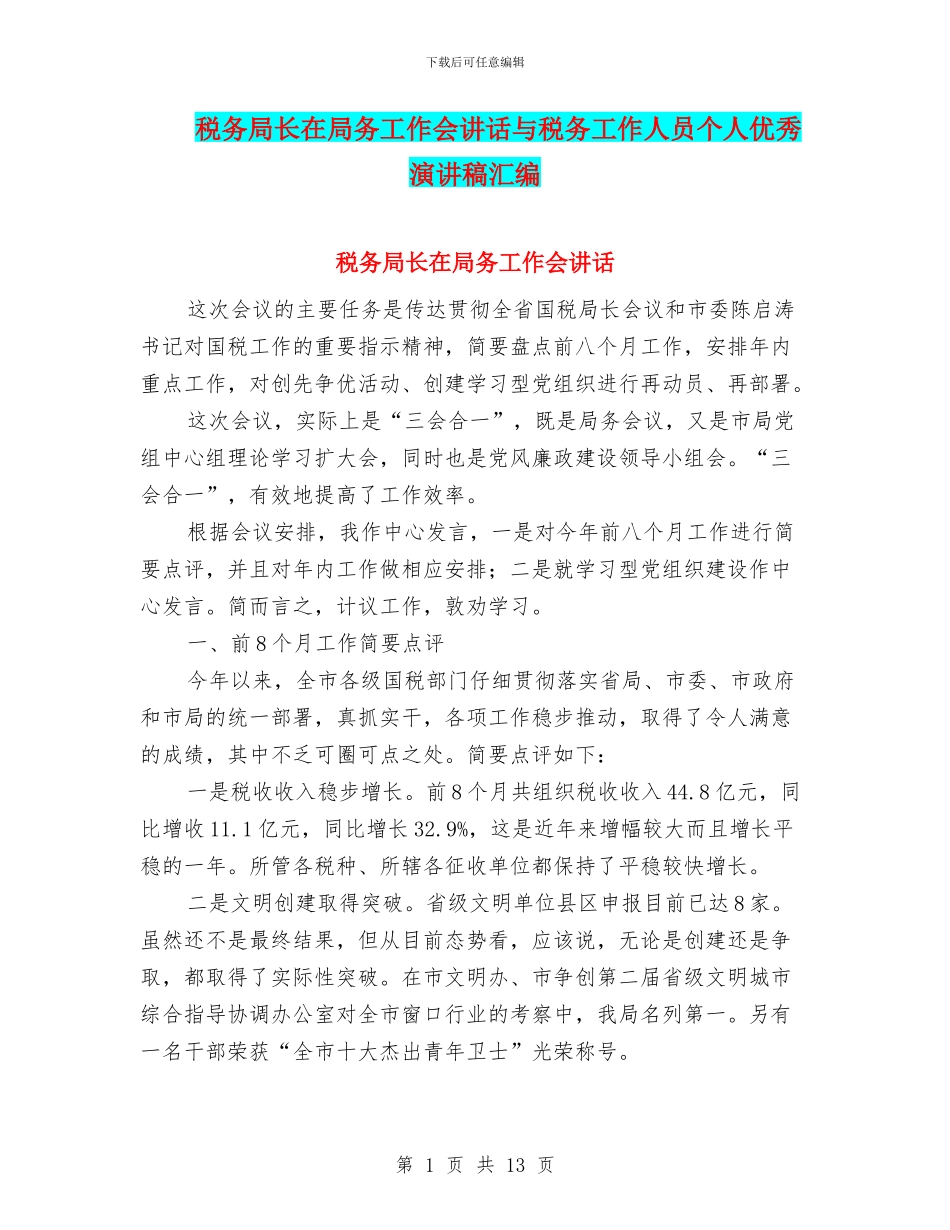 下载后可任意编辑

税务局长在局务工作会讲话与税务工作人员个人优秀演讲稿汇编

税务局长在局务工作会讲话

这次会议的主要任务是传达贯彻全省国税局长会议和市委陈启涛书记对国税工作的重要指示精神，简要盘点前八个月工作，安排年内重点工作，对创先争优活动、创建学习型党组织进行再动员、再部署。

这次会议，实际上是“三会合一”，既是局务会议，又是市局党组中心组理论学习扩大会，同时也是党风廉政建设领导小组会。“三会合一”，有效地提高了工作效率。

根据会议安排，我作中心发言，一是对今年前八个月工作进行简要点评，并且对年内工作做相应安排；二是就学习型党组织建设作中心发言。简而言之，计议工作，敦劝学习。

一、前8个月工作简要点评

今年以来，全市各级国税部门仔细贯彻落实省局、市委、市政府和市局的统一部署，真抓实干，各项工作稳步推动，取得了令人满意的成绩，其中不乏可圈可点之处。简要点评如下：

一是税收收入稳步增长。前8个月共组织税收收入44.8亿元，同比增收11.1亿元，同比增长32.9%，这是近年来增幅较大而且增长平稳的一年。所管各税种、所辖各征收单位都保持了平稳较快增长。

二是文明创建取得突破。省级文明单位县区申报目前已达8家。虽然还不是最终结果，但从目前态势看，应该说，无论是创建还是争取，都取得了实际性突破。在市文明办、市争创第二届省级文明城市综合指导协调办公室对全市窗口行业的考察中，我局名列第一。另有一名干部荣获“全市十大杰出青年卫士”光荣称号。

第 1 页 共 13 页